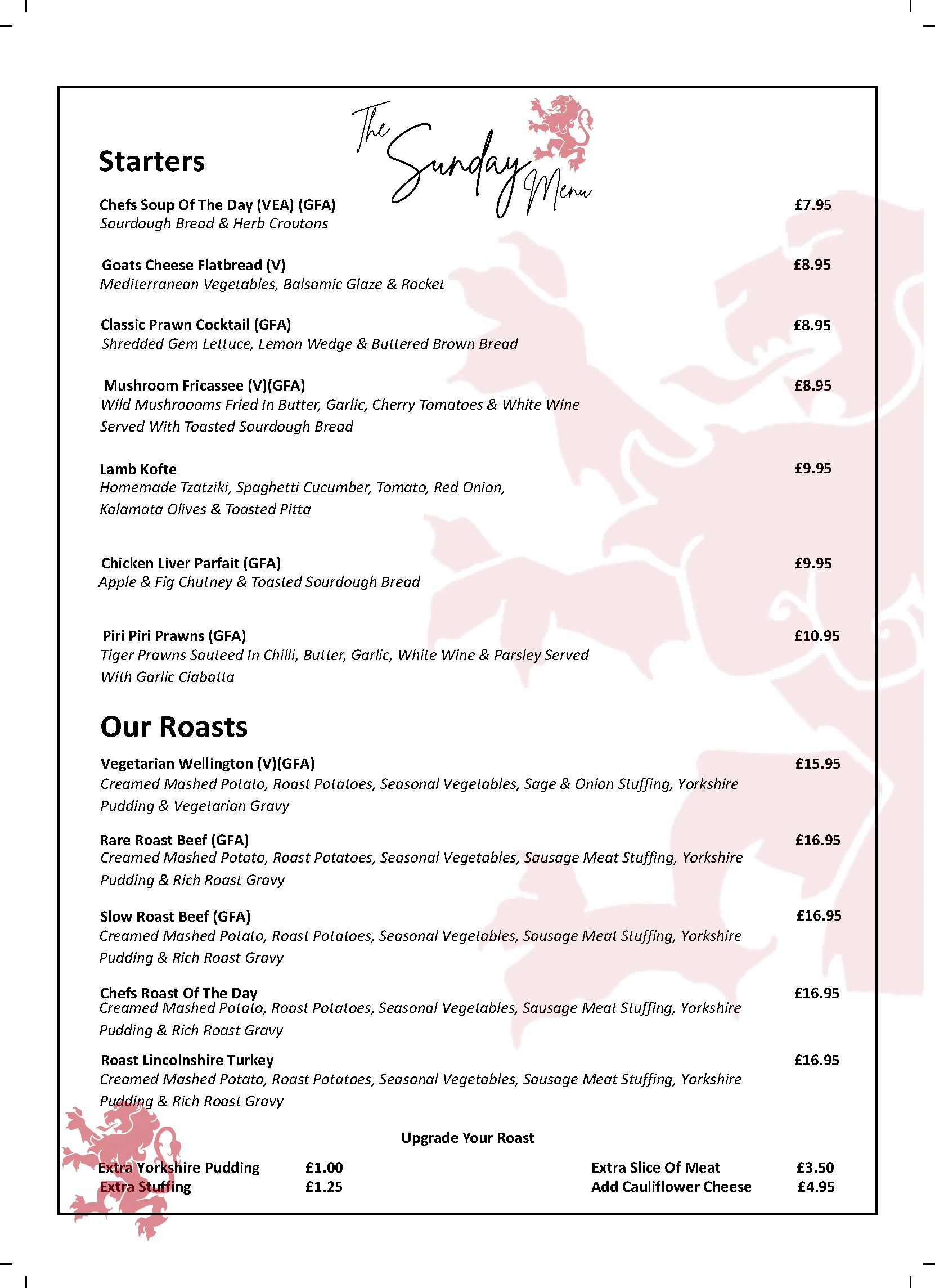 The Sunday Menu

Starters

Chefs Soup Of The Day (VEA) (GFA) £7.95
Sourdough Bread & Herb Croutons

Goats Cheese Flatbread (V) £8.95
Mediterranean Vegetables, Balsamic Glaze & Rocket

Classic Prawn Cocktail (GFA) £8.95
Shredded Gem Lettuce, Lemon Wedge & Buttered Brown Bread

Mushroom Fricassee (V)(GFA) £8.95
Wild Mushroooms Fried In Butter, Garlic, Cherry Tomatoes & White Wine Served With Toasted Sourdough Bread

Lamb Kofte £9.95
Homemade Tzatziki, Spaghetti Cucumber, Tomato, Red Onion, Kalamata Olives & Toasted Pitta

Chicken Liver Parfait (GFA) £9.95
Apple & Fig Chutney & Toasted Sourdough Bread

Piri Piri Prawns (GFA) £10.95
Tiger Prawns Sauteed In Chilli, Butter, Garlic, White Wine & Parsley Served With Garlic Ciabatta

Our Roasts

Vegetarian Wellington (V)(GFA) £15.95
Creamed Mashed Potato, Roast Potatoes, Seasonal Vegetables, Sage & Onion Stuffing, Yorkshire Pudding & Vegetarian Gravy

Rare Roast Beef (GFA) £16.95
Creamed Mashed Potato, Roast Potatoes, Seasonal Vegetables, Sausage Meat Stuffing, Yorkshire Pudding & Rich Roast Gravy

Slow Roast Beef (GFA) £16.95
Creamed Mashed Potato, Roast Potatoes, Seasonal Vegetables, Sausage Meat Stuffing, Yorkshire Pudding & Rich Roast Gravy

Chefs Roast Of The Day £16.95
Creamed Mashed Potato, Roast Potatoes, Seasonal Vegetables, Sausage Meat Stuffing, Yorkshire Pudding & Rich Roast Gravy

Roast Lincolnshire Turkey £16.95
Creamed Mashed Potato, Roast Potatoes, Seasonal Vegetables, Sausage Meat Stuffing, Yorkshire Pudding & Rich Roast Gravy

Upgrade Your Roast

Extra Yorkshire Pudding £1.00
Extra Stuffing £1.25

Extra Slice Of Meat £3.50
Add Cauliflower Cheese £4.95